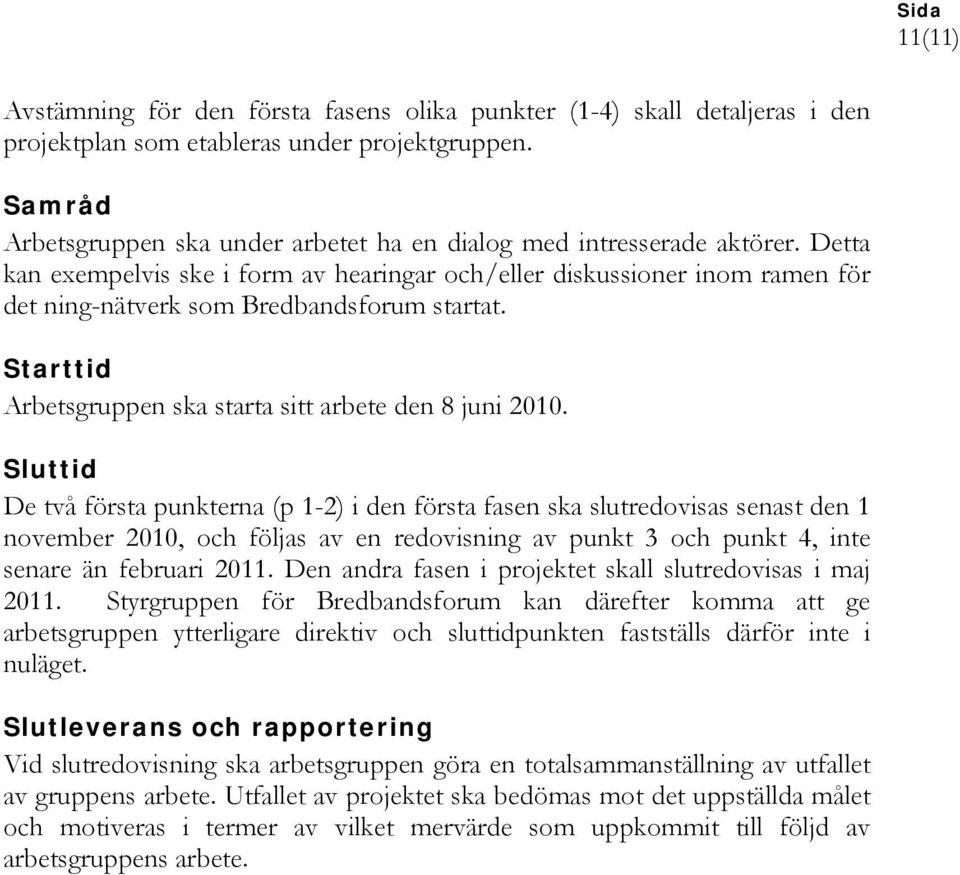 Sida
11(11)

Avstämning för den första fasens olika punkter (1-4) skall detaljeras i den projektplan som etableras under projektgruppen.

Samråd
Arbetsgruppen ska under arbetet ha en dialog med intresserade aktörer. Detta kan exempelvis ske i form av hearingar och/eller diskussioner inom ramen för det ning-nätverk som Bredbandsforum startat.

Starttid
Arbetsgruppen ska starta sitt arbete den 8 juni 2010.

Sluttid
De två första punkterna (p 1-2) i den första fasen ska slutredovisas senast den 1 november 2010, och följas av en redovisning av punkt 3 och punkt 4, inte senare än februari 2011. Den andra fasen i projektet skall slutredovisas i maj 2011. Styrgruppen för Bredbandsforum kan därefter komma att ge arbetsgruppen ytterligare direktiv och sluttidpunkten fastställs därför inte i nuläget.

Slutleverans och rapportering
Vid slutredovisning ska arbetsgruppen göra en totalsammanställning av utfallet av gruppens arbete. Utfallet av projektet ska bedömas mot det uppställda målet och motiveras i termer av vilket mervärde som uppkommit till följd av arbetsgruppens arbete.